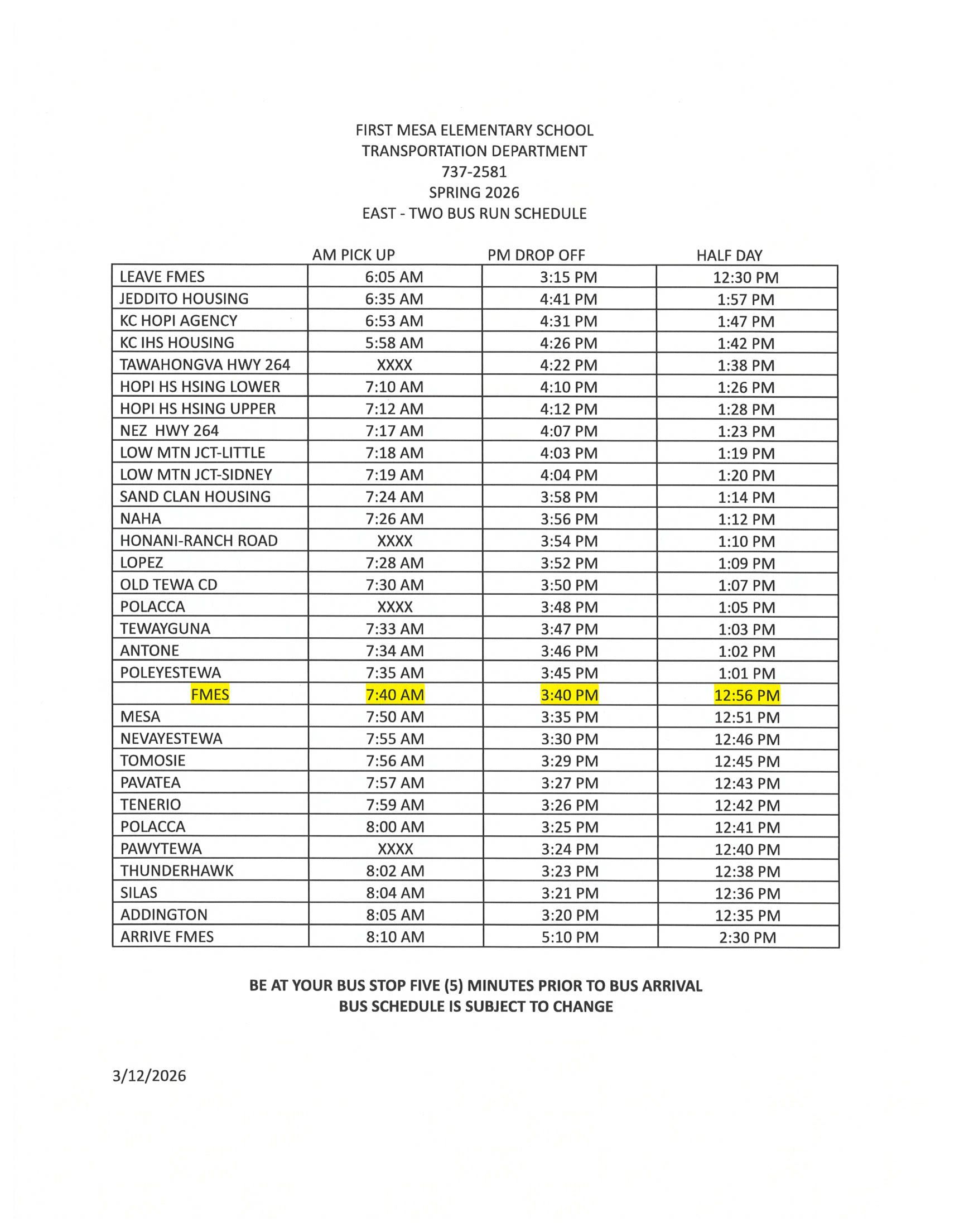 FIRST MESA ELEMENTARY SCHOOL
TRANSPORTATION DEPARTMENT
737-2581
SPRING 2026
EAST - TWO BUS RUN SCHEDULE

| | AM PICK UP | PM DROP OFF | HALF DAY |
|---|---|---|---|
| LEAVE FMES | 6:05 AM | 3:15 PM | 12:30 PM |
| JEDDITO HOUSING | 6:35 AM | 4:41 PM | 1:57 PM |
| KC HOPI AGENCY | 6:53 AM | 4:31 PM | 1:47 PM |
| KC IHS HOUSING | 5:58 AM | 4:26 PM | 1:42 PM |
| TAWAHONGVA HWY 264 | XXXX | 4:22 PM | 1:38 PM |
| HOPI HS HSING LOWER | 7:10 AM | 4:10 PM | 1:26 PM |
| HOPI HS HSING UPPER | 7:12 AM | 4:12 PM | 1:28 PM |
| NEZ HWY 264 | 7:17 AM | 4:07 PM | 1:23 PM |
| LOW MTN JCT-LITTLE | 7:18 AM | 4:03 PM | 1:19 PM |
| LOW MTN JCT-SIDNEY | 7:19 AM | 4:04 PM | 1:20 PM |
| SAND CLAN HOUSING | 7:24 AM | 3:58 PM | 1:14 PM |
| NAHA | 7:26 AM | 3:56 PM | 1:12 PM |
| HONANI-RANCH ROAD | XXXX | 3:54 PM | 1:10 PM |
| LOPEZ | 7:28 AM | 3:52 PM | 1:09 PM |
| OLD TEWA CD | 7:30 AM | 3:50 PM | 1:07 PM |
| POLACCA | XXXX | 3:48 PM | 1:05 PM |
| TEWAYGUNA | 7:33 AM | 3:47 PM | 1:03 PM |
| ANTONE | 7:34 AM | 3:46 PM | 1:02 PM |
| POLEYESTEWA | 7:35 AM | 3:45 PM | 1:01 PM |
| FMES | 7:40 AM | 3:40 PM | 12:56 PM |
| MESA | 7:50 AM | 3:35 PM | 12:51 PM |
| NEVAYESTEWA | 7:55 AM | 3:30 PM | 12:46 PM |
| TOMOSIE | 7:56 AM | 3:29 PM | 12:45 PM |
| PAVATEA | 7:57 AM | 3:27 PM | 12:43 PM |
| TENERIO | 7:59 AM | 3:26 PM | 12:42 PM |
| POLACCA | 8:00 AM | 3:25 PM | 12:41 PM |
| PAWYTEWA | XXXX | 3:24 PM | 12:40 PM |
| THUNDERHAWK | 8:02 AM | 3:23 PM | 12:38 PM |
| SILAS | 8:04 AM | 3:21 PM | 12:36 PM |
| ADDINGTON | 8:05 AM | 3:20 PM | 12:35 PM |
| ARRIVE FMES | 8:10 AM | 5:10 PM | 2:30 PM |

BE AT YOUR BUS STOP FIVE (5) MINUTES PRIOR TO BUS ARRIVAL
BUS SCHEDULE IS SUBJECT TO CHANGE

3/12/2026